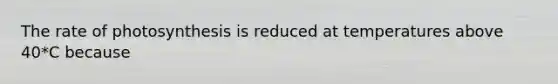 The rate of photosynthesis is reduced at temperatures above 40*C because